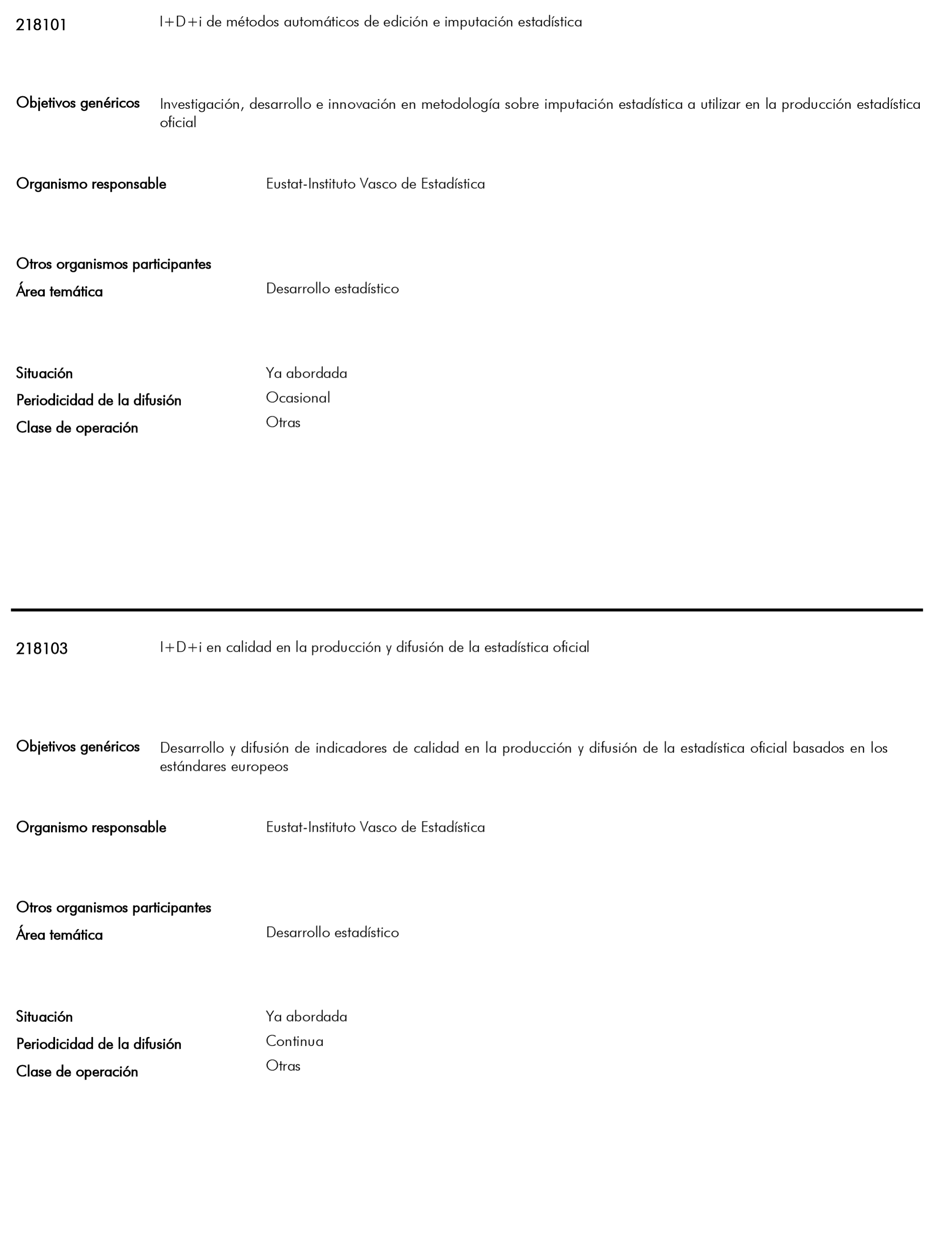 218101 I+D+i de métodos automáticos de edición e imputación estadística

Objetivos genéricos Investigación, desarrollo e innovación en metodología sobre imputación estadística a utilizar en la producción estadística oficial

Organismo responsable Eustat-Instituto Vasco de Estadística

Otros organismos participantes
Área temática Desarrollo estadístico

Situación Ya abordada
Periodicidad de la difusión Ocasional
Clase de operación Otras

218103 I+D+i en calidad en la producción y difusión de la estadística oficial

Objetivos genéricos Desarrollo y difusión de indicadores de calidad en la producción y difusión de la estadística oficial basados en los estándares europeos

Organismo responsable Eustat-Instituto Vasco de Estadística

Otros organismos participantes
Área temática Desarrollo estadístico

Situación Ya abordada
Periodicidad de la difusión Continua
Clase de operación Otras